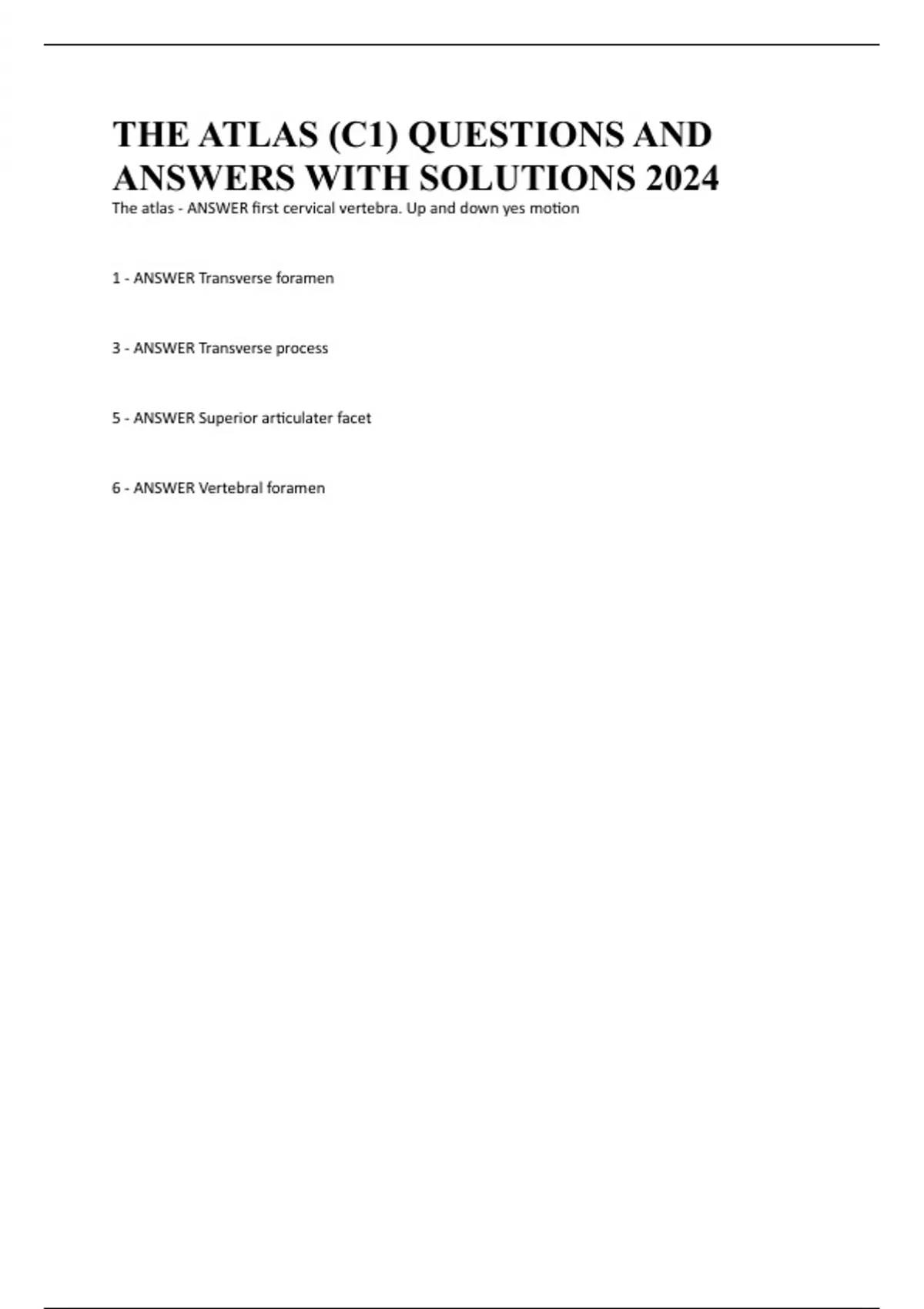 THE ATLAS (C1) QUESTIONS AND ANSWERS WITH SOLUTIONS 2024

The atlas - ANSWER first cervical vertebra. Up and down yes motion

1 - ANSWER Transverse foramen

3 - ANSWER Transverse process

5 - ANSWER Superior articulater facet

6 - ANSWER Vertebral foramen